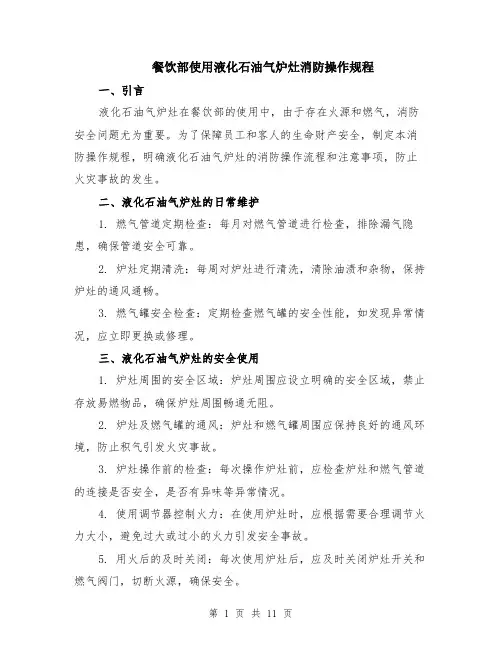 餐饮部使用液化石油气炉灶消防操作规程

一、引言

液化石油气炉灶在餐饮部的使用中，由于存在火源和燃气，消防安全问题尤为重要。为了保障员工和客人的生命财产安全，制定本消防操作规程，明确液化石油气炉灶的消防操作流程和注意事项，防止火灾事故的发生。

二、液化石油气炉灶的日常维护

1. 燃气管道定期检查：每月对燃气管道进行检查，排除漏气隐患，确保管道安全可靠。

2. 炉灶定期清洗：每周对炉灶进行清洗，清除油渍和杂物，保持炉灶的通风通畅。

3. 燃气罐安全检查：定期检查燃气罐的安全性能，如发现异常情况，应立即更换或修理。

三、液化石油气炉灶的安全使用

1. 炉灶周围的安全区域：炉灶周围应设立明确的安全区域，禁止存放易燃物品，确保炉灶周围畅通无阻。

2. 炉灶及燃气罐的通风：炉灶和燃气罐周围应保持良好的通风环境，防止积气引发火灾事故。

3. 炉灶操作前的检查：每次操作炉灶前，应检查炉灶和燃气管道的连接是否安全，是否有异味等异常情况。

4. 使用调节器控制火力：在使用炉灶时，应根据需要合理调节火力大小，避免过大或过小的火力引发安全事故。

5. 用火后的及时关闭：每次使用炉灶后，应及时关闭炉灶开关和燃气阀门，切断火源，确保安全。

第 1 页 共 11 页